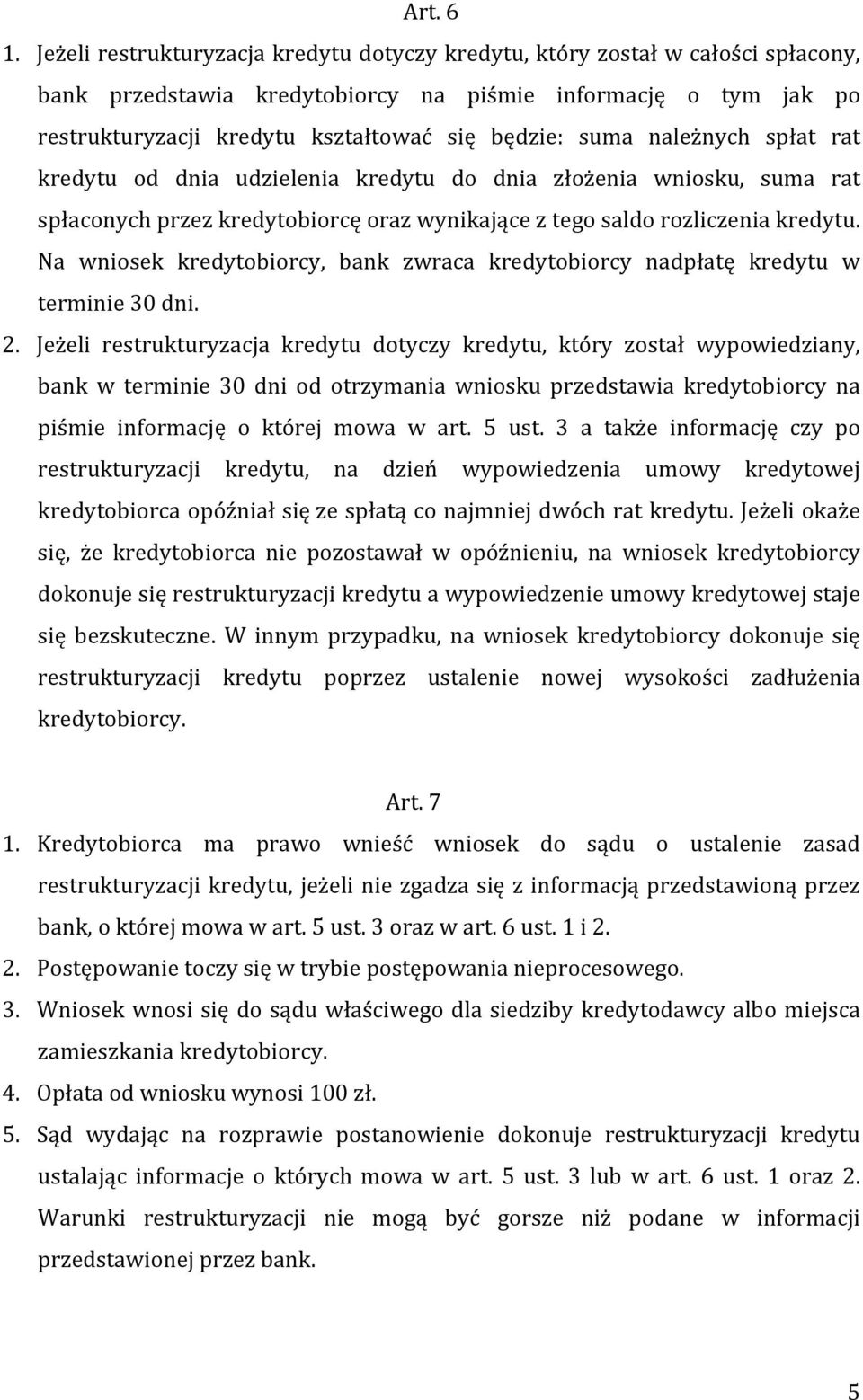 Art. 6

1. Jeżeli restrukturyzacja kredytu dotyczy kredytu, który został w całości spłacony, bank przedstawia kredytobiorcy na piśmie informację o tym jak po restrukturyzacji kredytu kształtować się będzie: suma należnych spłat rat kredytu od dnia udzielenia kredytu do dnia złożenia wniosku, suma rat spłaconych przez kredytobiorcę oraz wynikające z tego saldo rozliczenia kredytu. Na wniosek kredytobiorcy, bank zwraca kredytobiorcy nadpłatę kredytu w terminie 30 dni.

2. Jeżeli restrukturyzacja kredytu dotyczy kredytu, który został wypowiedziany, bank w terminie 30 dni od otrzymania wniosku przedstawia kredytobiorcy na piśmie informację o której mowa w art. 5 ust. 3 a także informację czy po restrukturyzacji kredytu, na dzień wypowiedzenia umowy kredytowej kredytobiorca opóźniał się ze spłatą co najmniej dwóch rat kredytu. Jeżeli okaże się, że kredytobiorca nie pozostawał w opóźnieniu, na wniosek kredytobiorcy dokonuje się restrukturyzacji kredytu a wypowiedzenie umowy kredytowej staje się bezskuteczne. W innym przypadku, na wniosek kredytobiorcy dokonuje się restrukturyzacji kredytu poprzez ustalenie nowej wysokości zadłużenia kredytobiorcy.

Art. 7

1. Kredytobiorca ma prawo wnieść wniosek do sądu o ustalenie zasad restrukturyzacji kredytu, jeżeli nie zgadza się z informacją przedstawioną przez bank, o której mowa w art. 5 ust. 3 oraz w art. 6 ust. 1 i 2.

2. Postępowanie toczy się w trybie postępowania nieprocesowego.

3. Wniosek wnosi się do sądu właściwego dla siedziby kredytodawcy albo miejsca zamieszkania kredytobiorcy.

4. Opłata od wniosku wynosi 100 zł.

5. Sąd wydając na rozprawie postanowienie dokonuje restrukturyzacji kredytu ustalając informacje o których mowa w art. 5 ust. 3 lub w art. 6 ust. 1 oraz 2. Warunki restrukturyzacji nie mogą być gorsze niż podane w informacji przedstawionej przez bank.

5